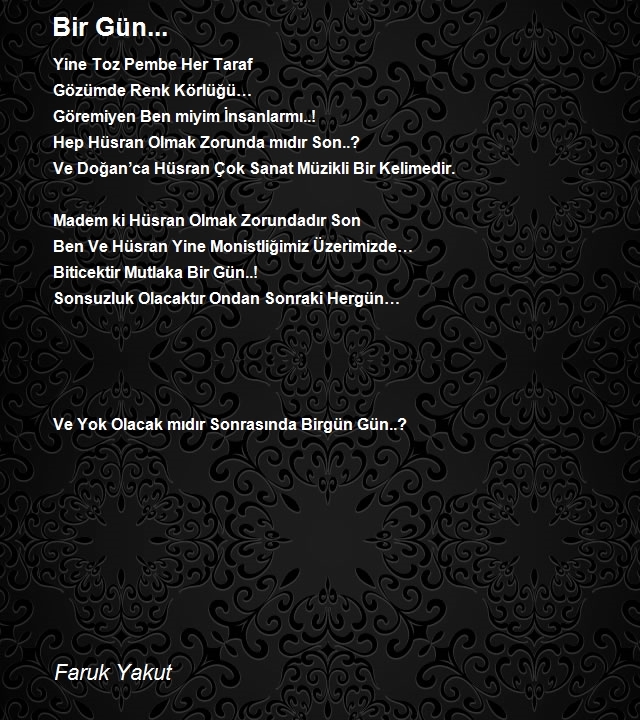 Bir Gün...

Yine Toz Pembe Her Taraf
Gözümde Renk Körlüğü…
Göremiyen Ben miyim İnsanlarmı..!
Hep Hüsran Olmak Zorunda mıdır Son..?
Ve Doğan'ca Hüsran Çok Sanat Müzikli Bir Kelimedir.

Madem ki Hüsran Olmak Zorundadır Son
Ben Ve Hüsran Yine Monistliğimiz Üzerimizde…
Biticektir Mutlaka Bir Gün..!
Sonsuzluk Olacaktır Ondan Sonraki Hergün…

Ve Yok Olacak mıdır Sonrasında Birgün Gün..?

Faruk Yakut